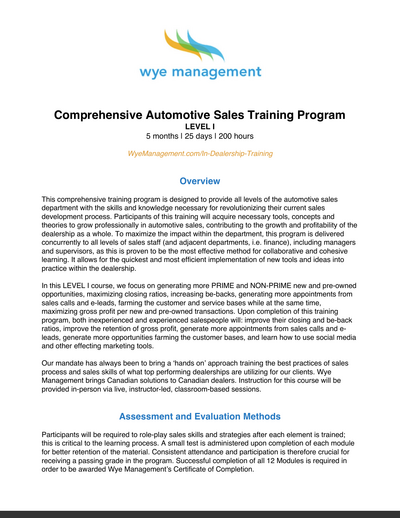 wye management

Comprehensive Automotive Sales Training Program
LEVEL I
5 months | 25 days | 200 hours

WyeManagement.com/In-Dealership-Training

Overview

This comprehensive training program is designed to provide all levels of the automotive sales department with the skills and knowledge necessary for revolutionizing their current sales development process. Participants of this training will acquire necessary tools, concepts and theories to grow professionally in automotive sales, contributing to the growth and profitability of the dealership as a whole. To maximize the impact within the department, this program is delivered concurrently to all levels of sales staff (and adjacent departments, i.e. finance), including managers and supervisors, as this is proven to be the most effective method for collaborative and cohesive learning. It allows for the quickest and most efficient implementation of new tools and ideas into practice within the dealership.

In this LEVEL I course, we focus on generating more PRIME and NON-PRIME new and pre-owned opportunities, maximizing closing ratios, increasing be-backs, generating more appointments from sales calls and e-leads, farming the customer and service bases while at the same time, maximizing gross profit per new and pre-owned transactions. Upon completion of this training program, both inexperienced and experienced salespeople will: improve their closing and be-back ratios, improve the retention of gross profit, generate more appointments from sales calls and e-leads, generate more opportunities farming the customer bases, and learn how to use social media and other effecting marketing tools.

Our mandate has always been to bring a 'hands on' approach training the best practices of sales process and sales skills of what top performing dealerships are utilizing for our clients. Wye Management brings Canadian solutions to Canadian dealers. Instruction for this course will be provided in-person via live, instructor-led, classroom-based sessions.

Assessment and Evaluation Methods

Participants will be required to role-play sales skills and strategies after each element is trained; this is critical to the learning process. A small test is administered upon completion of each module for better retention of the material. Consistent attendance and participation is therefore crucial for receiving a passing grade in the program. Successful completion of all 12 Modules is required in order to be awarded Wye Management's Certificate of Completion.